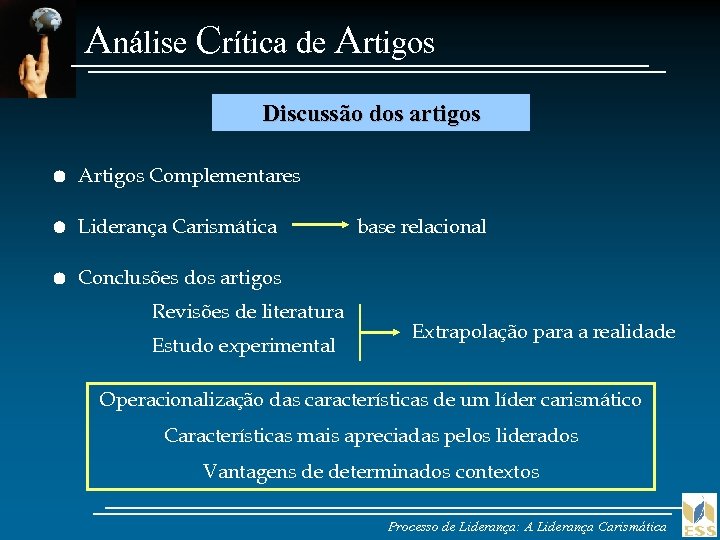 Análise Crítica de Artigos

Discussão dos artigos

Artigos Complementares

Liderança Carismática → base relacional

Conclusões dos artigos

Revisões de literatura
Estudo experimental
→ Extrapolação para a realidade

Operacionalização das características de um líder carismático
Características mais apreciadas pelos liderados
Vantagens de determinados contextos

Processo de Liderança: A Liderança Carismática

ESS